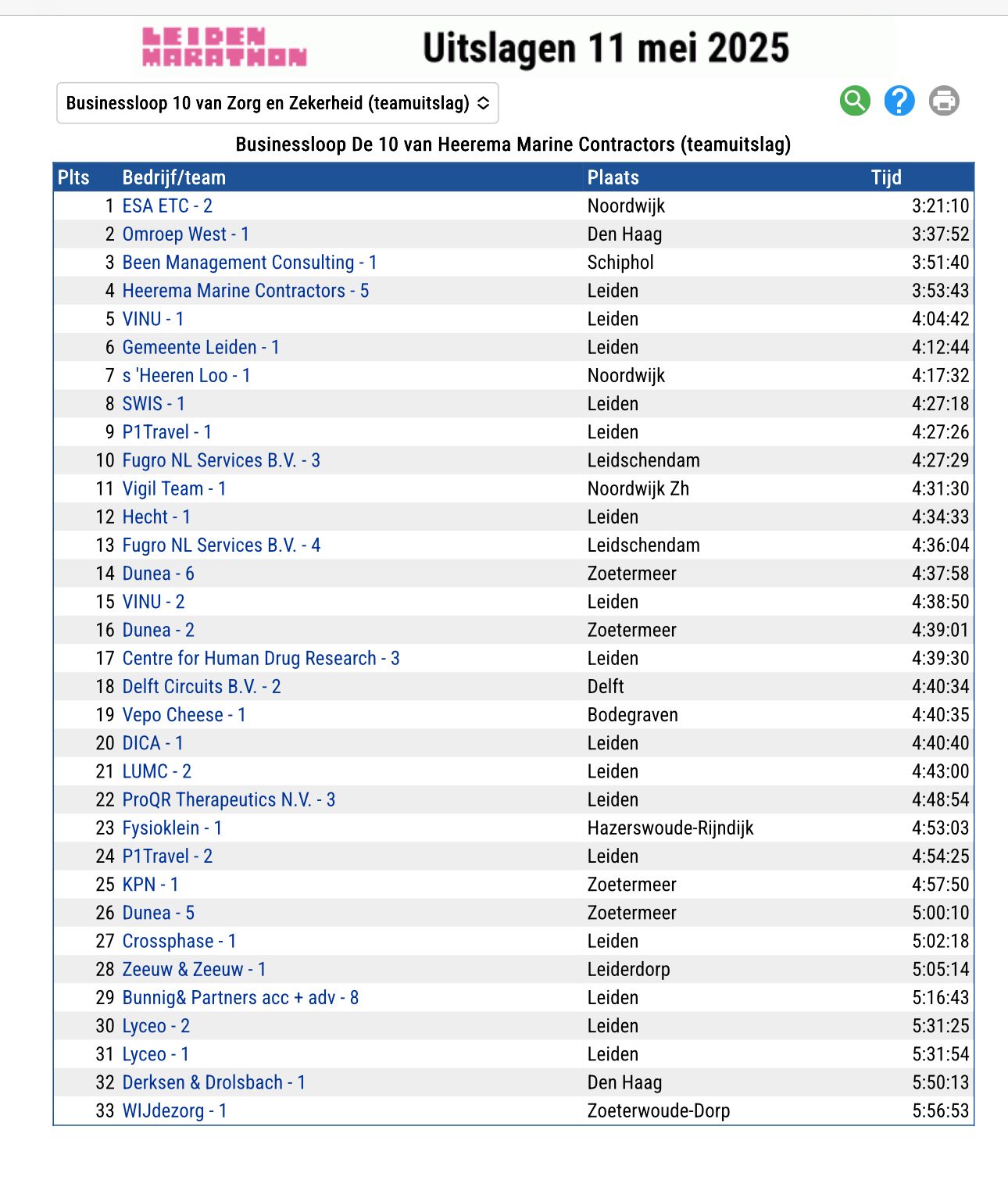 LEIDEN MARATHON

Uitslagen 11 mei 2025

Businessloop 10 van Zorg en Zekerheid (teamuitslag)

Businessloop De 10 van Heerema Marine Contractors (teamuitslag)

| Plts | Bedrijf/team | Plaats | Tijd |
|---|---|---|---|
| 1 | ESA ETC - 2 | Noordwijk | 3:21:10 |
| 2 | Omroep West - 1 | Den Haag | 3:37:52 |
| 3 | Been Management Consulting - 1 | Schiphol | 3:51:40 |
| 4 | Heerema Marine Contractors - 5 | Leiden | 3:53:43 |
| 5 | VINU - 1 | Leiden | 4:04:42 |
| 6 | Gemeente Leiden - 1 | Leiden | 4:12:44 |
| 7 | s 'Heeren Loo - 1 | Noordwijk | 4:17:32 |
| 8 | SWIS - 1 | Leiden | 4:27:18 |
| 9 | P1Travel - 1 | Leiden | 4:27:26 |
| 10 | Fugro NL Services B.V. - 3 | Leidschendam | 4:27:29 |
| 11 | Vigil Team - 1 | Noordwijk Zh | 4:31:30 |
| 12 | Hecht - 1 | Leiden | 4:34:33 |
| 13 | Fugro NL Services B.V. - 4 | Leidschendam | 4:36:04 |
| 14 | Dunea - 6 | Zoetermeer | 4:37:58 |
| 15 | VINU - 2 | Leiden | 4:38:50 |
| 16 | Dunea - 2 | Zoetermeer | 4:39:01 |
| 17 | Centre for Human Drug Research - 3 | Leiden | 4:39:30 |
| 18 | Delft Circuits B.V. - 2 | Delft | 4:40:34 |
| 19 | Vepo Cheese - 1 | Bodegraven | 4:40:35 |
| 20 | DICA - 1 | Leiden | 4:40:40 |
| 21 | LUMC - 2 | Leiden | 4:43:00 |
| 22 | ProQR Therapeutics N.V. - 3 | Leiden | 4:48:54 |
| 23 | Fysioklein - 1 | Hazerswoude-Rijndijk | 4:53:03 |
| 24 | P1Travel - 2 | Leiden | 4:54:25 |
| 25 | KPN - 1 | Zoetermeer | 4:57:50 |
| 26 | Dunea - 5 | Zoetermeer | 5:00:10 |
| 27 | Crossphase - 1 | Leiden | 5:02:18 |
| 28 | Zeeuw & Zeeuw - 1 | Leiderdorp | 5:05:14 |
| 29 | Bunnig& Partners acc + adv - 8 | Leiden | 5:16:43 |
| 30 | Lyceo - 2 | Leiden | 5:31:25 |
| 31 | Lyceo - 1 | Leiden | 5:31:54 |
| 32 | Derksen & Drolsbach - 1 | Den Haag | 5:50:13 |
| 33 | WIJdezorg - 1 | Zoeterwoude-Dorp | 5:56:53 |